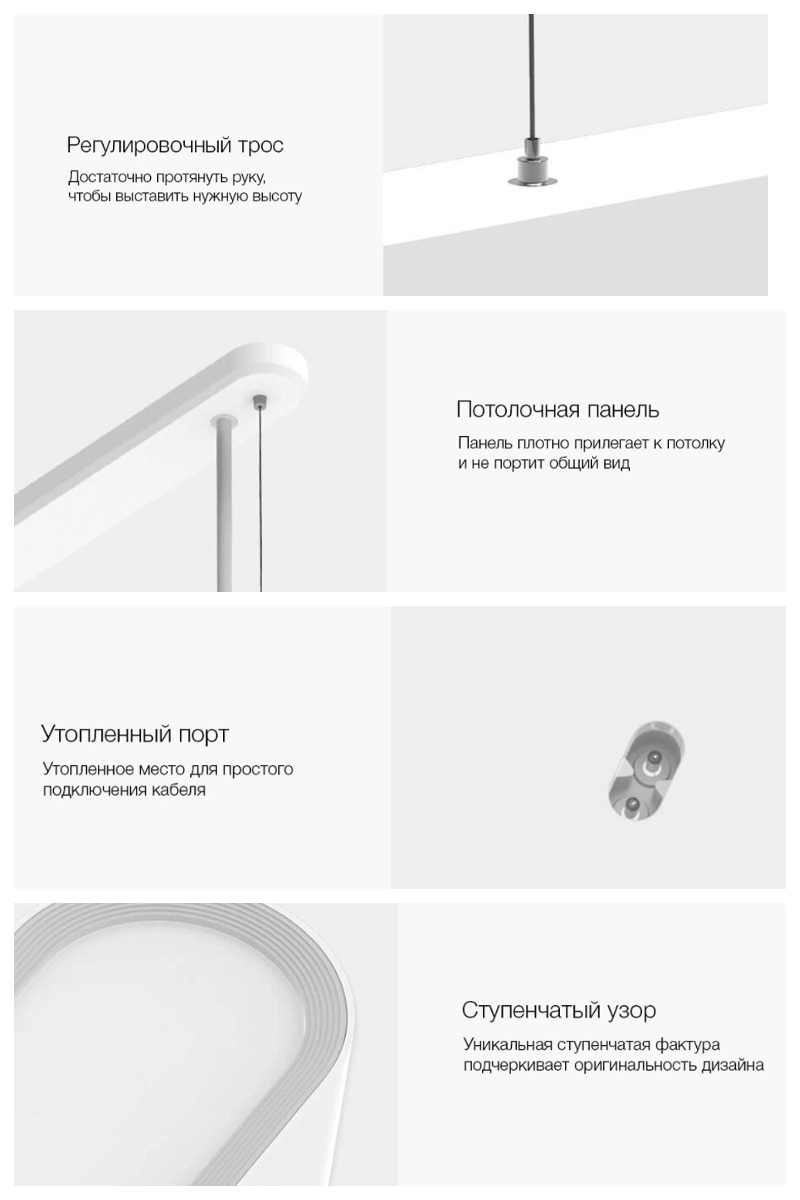 Регулировочный трос

Достаточно протянуть руку, чтобы выставить нужную высоту

Потолочная панель

Панель плотно прилегает к потолку и не портит общий вид

Утопленный порт

Утопленное место для простого подключения кабеля

Ступенчатый узор

Уникальная ступенчатая фактура подчеркивает оригинальность дизайна